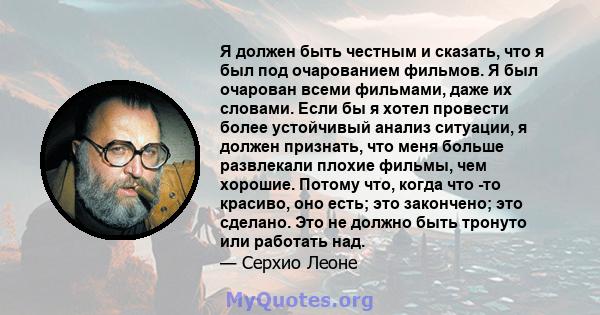 Я должен быть честным и сказать, что я был под очарованием фильмов. Я был очарован всеми фильмами, даже их словами. Если бы я хотел провести более устойчивый анализ ситуации, я должен признать, что меня больше развлекали плохие фильмы, чем хорошие. Потому что, когда что -то красиво, оно есть; это закончено; это сделано. Это не должно быть тронуто или работать над.
— Серхио Леоне

MyQuotes.org